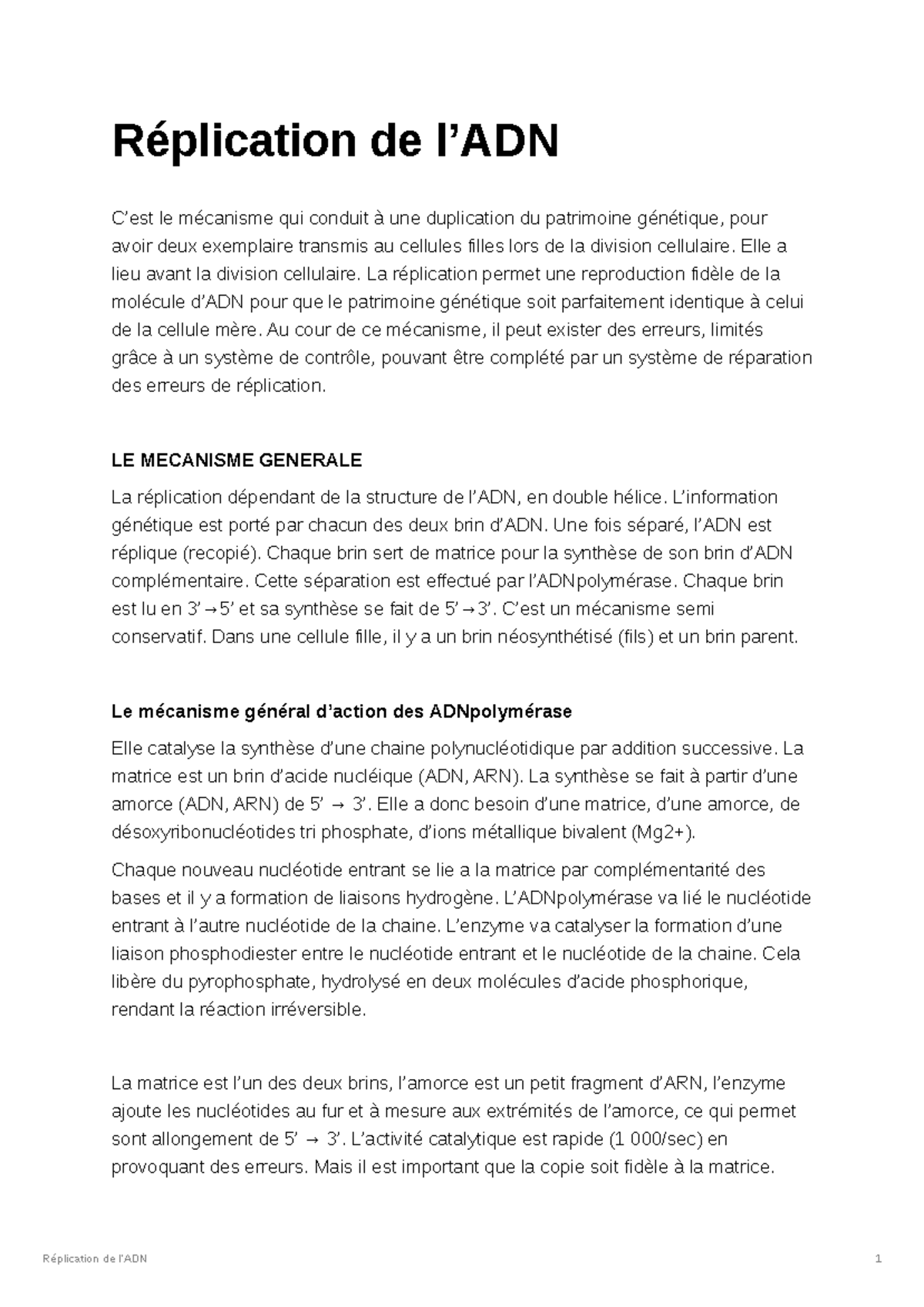 Réplication de l’ADN

C’est le mécanisme qui conduit à une duplication du patrimoine génétique, pour avoir deux exemplaire transmis au cellules filles lors de la division cellulaire. Elle a lieu avant la division cellulaire. La réplication permet une reproduction fidèle de la molécule d’ADN pour que le patrimoine génétique soit parfaitement identique à celui de la cellule mère. Au cour de ce mécanisme, il peut exister des erreurs, limités grâce à un système de contrôle, pouvant être complété par un système de réparation des erreurs de réplication.

LE MECANISME GENERALE

La réplication dépendant de la structure de l’ADN, en double hélice. L’information génétique est porté par chacun des deux brin d’ADN. Une fois séparé, l’ADN est réplique (recopié). Chaque brin sert de matrice pour la synthèse de son brin d’ADN complémentaire. Cette séparation est effectué par l’ADNpolymérase. Chaque brin est lu en 3’→5’ et sa synthèse se fait de 5’→3’. C’est un mécanisme semi conservatif. Dans une cellule fille, il y a un brin néosynthétisé (fils) et un brin parent.

Le mécanisme général d’action des ADNpolymérase

Elle catalyse la synthèse d’une chaine polynucléotidique par addition successive. La matrice est un brin d’acide nucléique (ADN, ARN). La synthèse se fait à partir d’une amorce (ADN, ARN) de 5’ → 3’. Elle a donc besoin d’une matrice, d’une amorce, de désoxyribonucléotides tri phosphate, d’ions métallique bivalent (Mg2+).

Chaque nouveau nucléotide entrant se lie a la matrice par complémentarité des bases et il y a formation de liaisons hydrogène. L’ADNpolymérase va lié le nucléotide entrant à l’autre nucléotide de la chaine. L’enzyme va catalyser la formation d’une liaison phosphodiester entre le nucléotide entrant et le nucléotide de la chaine. Cela libère du pyrophosphate, hydrolysé en deux molécules d’acide phosphorique, rendant la réaction irréversible.

La matrice est l’un des deux brins, l’amorce est un petit fragment d’ARN, l’enzyme ajoute les nucléotides au fur et à mesure aux extrémités de l’amorce, ce qui permet sont allongement de 5’ → 3’. L’activité catalytique est rapide (1 000/sec) en provoquant des erreurs. Mais il est important que la copie soit fidèle à la matrice.

Réplication de l’ADN 1